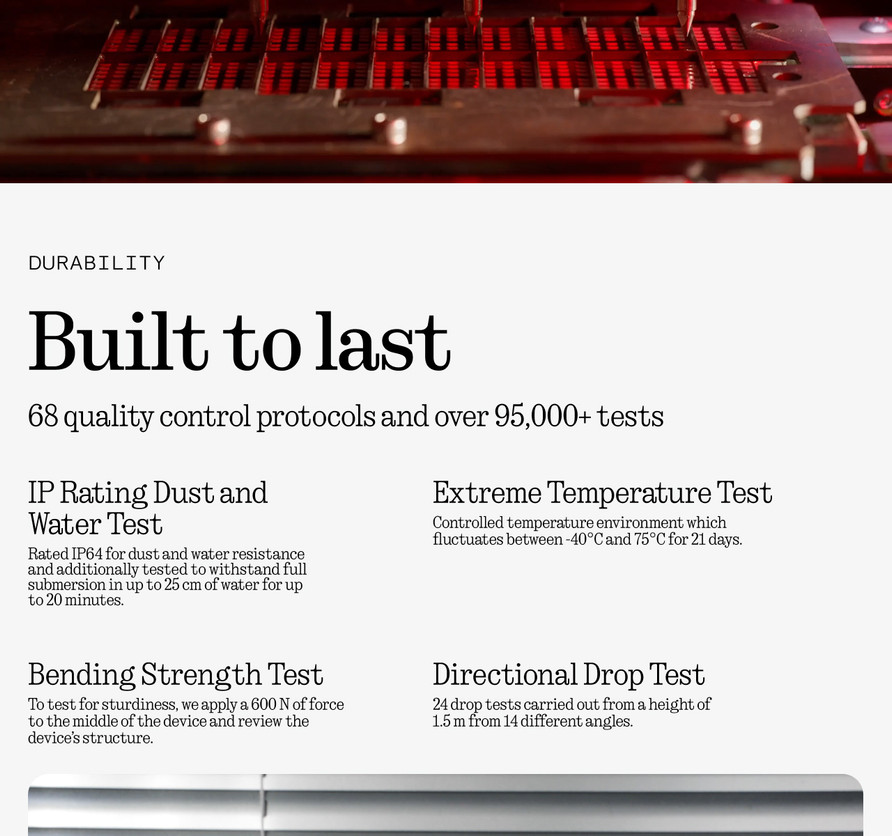 DURABILITY

Built to last

68 quality control protocols and over 95,000+ tests

IP Rating Dust and Water Test

Rated IP64 for dust and water resistance and additionally tested to withstand full submersion in up to 25 cm of water for up to 20 minutes.

Extreme Temperature Test

Controlled temperature environment which fluctuates between -40°C and 75°C for 21 days.

Bending Strength Test

To test for sturdiness, we apply a 600 N of force to the middle of the device and review the device's structure.

Directional Drop Test

24 drop tests carried out from a height of 1.5 m from 14 different angles.